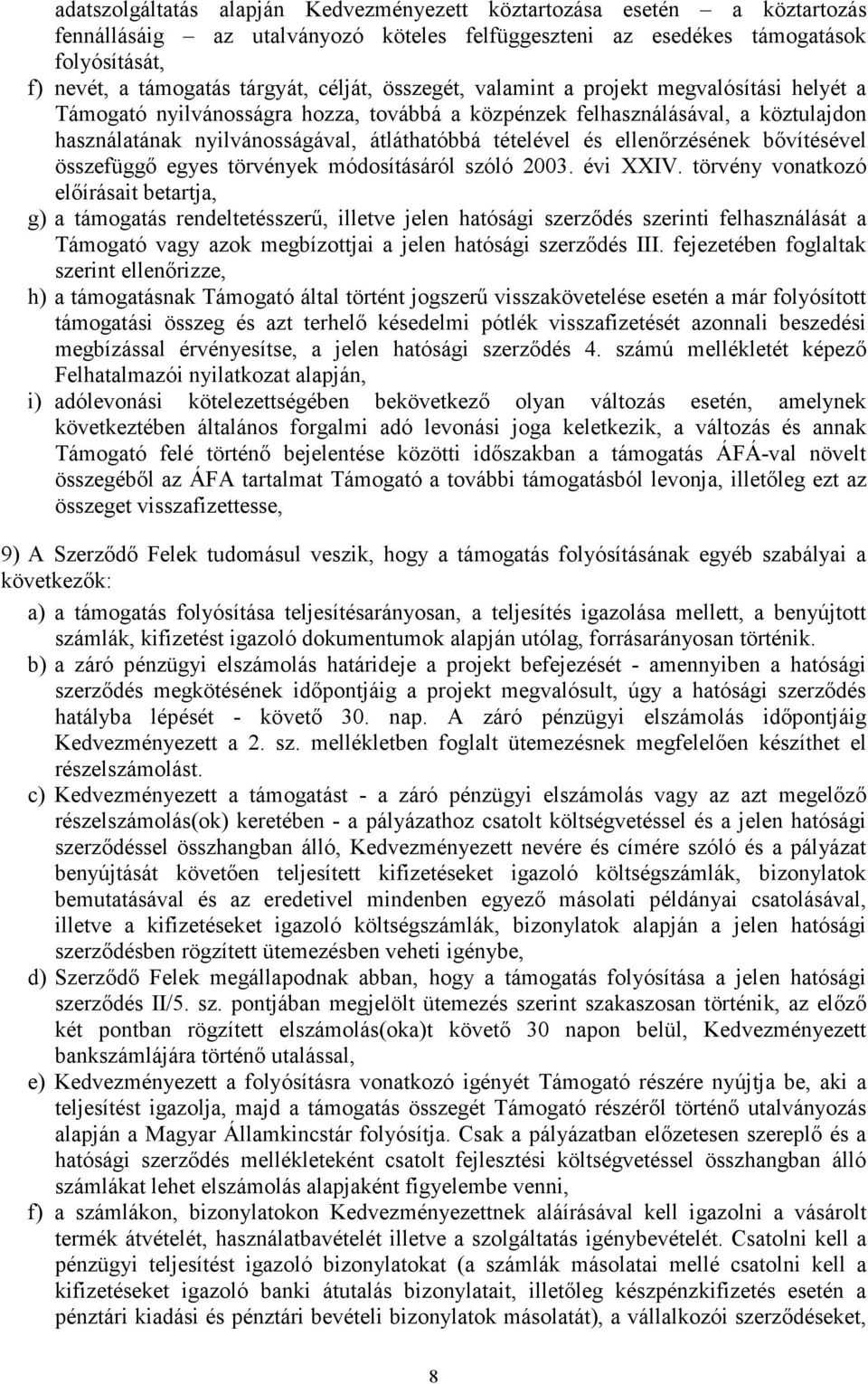 adatszolgáltatás alapján Kedvezményezett köztartozása esetén – a köztartozás fennállásáig – az utalványozó köteles felfüggeszteni az esedékes támogatások folyósítását,

f) nevét, a támogatás tárgyát, célját, összegét, valamint a projekt megvalósítási helyét a Támogató nyilvánosságra hozza, továbbá a közpénzek felhasználásával, a köztulajdon használatának nyilvánosságával, átláthatóbbá tételével és ellenőrzésének bővítésével összefüggő egyes törvények módosításáról szóló 2003. évi XXIV. törvény vonatkozó előírásait betartja,

g) a támogatás rendeltetésszerű, illetve jelen hatósági szerződés szerinti felhasználását a Támogató vagy azok megbízottjai a jelen hatósági szerződés III. fejezetében foglaltak szerint ellenőrizze,

h) a támogatásnak Támogató által történt jogszerű visszakövetelése esetén a már folyósított támogatási összeg és azt terhelő késedelmi pótlék visszafizetését azonnali beszedési megbízással érvényesítse, a jelen hatósági szerződés 4. számú mellékletét képező Felhatalmazói nyilatkozat alapján,

i) adólevonási kötelezettségében bekövetkező olyan változás esetén, amelynek következtében általános forgalmi adó levonási joga keletkezik, a változás és annak Támogató felé történő bejelentése közötti időszakban a támogatás ÁFÁ-val növelt összegéből az ÁFA tartalmat Támogató a további támogatásból levonja, illetőleg ezt az összeget visszafizettesse,

9) A Szerződő Felek tudomásul veszik, hogy a támogatás folyósításának egyéb szabályai a következők:

a) a támogatás folyósítása teljesítésarányosan, a teljesítés igazolása mellett, a benyújtott számlák, kifizetést igazoló dokumentumok alapján utólag, forrásarányosan történik.

b) a záró pénzügyi elszámolás határideje a projekt befejezését - amennyiben a hatósági szerződés megkötésének időpontjáig a projekt megvalósult, úgy a hatósági szerződés hatályba lépését - követő 30. nap. A záró pénzügyi elszámolás időpontjáig Kedvezményezett a 2. sz. mellékletben foglalt ütemezésnek megfelelően készíthet el részelszámolást.

c) Kedvezményezett a támogatást - a záró pénzügyi elszámolás vagy az azt megelőző részelszámolás(ok) keretében - a pályázathoz csatolt költségvetéssel és a jelen hatósági szerződéssel összhangban álló, Kedvezményezett nevére és címére szóló és a pályázat benyújtását követően teljesített kifizetéseket igazoló költségszámlák, bizonylatok bemutatásával és az eredetivel mindenben egyező másolati példányai csatolásával, illetve a kifizetéseket igazoló költségszámlák, bizonylatok alapján a jelen hatósági szerződésben rögzített ütemezésben veheti igénybe,

d) Szerződő Felek megállapodnak abban, hogy a támogatás folyósítása a jelen hatósági szerződés II/5. sz. pontjában megjelölt ütemezés szerint szakaszosan történik, az előző két pontban rögzített elszámolás(oka)t követő 30 napon belül, Kedvezményezett bankszámlájára történő utalással,

e) Kedvezményezett a folyósításra vonatkozó igényét Támogató részére nyújtja be, aki a teljesítést igazolja, majd a támogatás összegét Támogató részéről történő utalványozás alapján a Magyar Államkincstár folyósítja. Csak a pályázatban előzetesen szereplő és a hatósági szerződés mellékleteként csatolt fejlesztési költségvetéssel összhangban álló számlákat lehet elszámolás alapjaként figyelembe venni,

f) a számlákon, bizonylatokon Kedvezményezettnek aláírásával kell igazolni a vásárolt termék átvételét, használatbavételét illetve a szolgáltatás igénybevételét. Csatolni kell a pénzügyi teljesítést igazoló bizonylatokat (a számlák másolatai mellé csatolni kell a kifizetéseket igazoló banki átutalás bizonylatait, illetőleg készpénzkifizetés esetén a pénztári kiadási és pénztári bevételi bizonylatok másolatát), a vállalkozói szerződéseket,

8